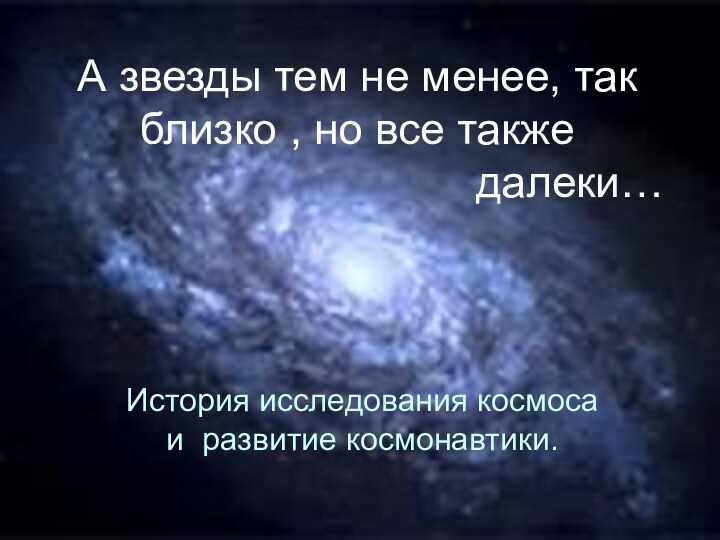 А звезды тем не менее, так близко , но все также далеки…

История исследования космоса и развитие космонавтики.